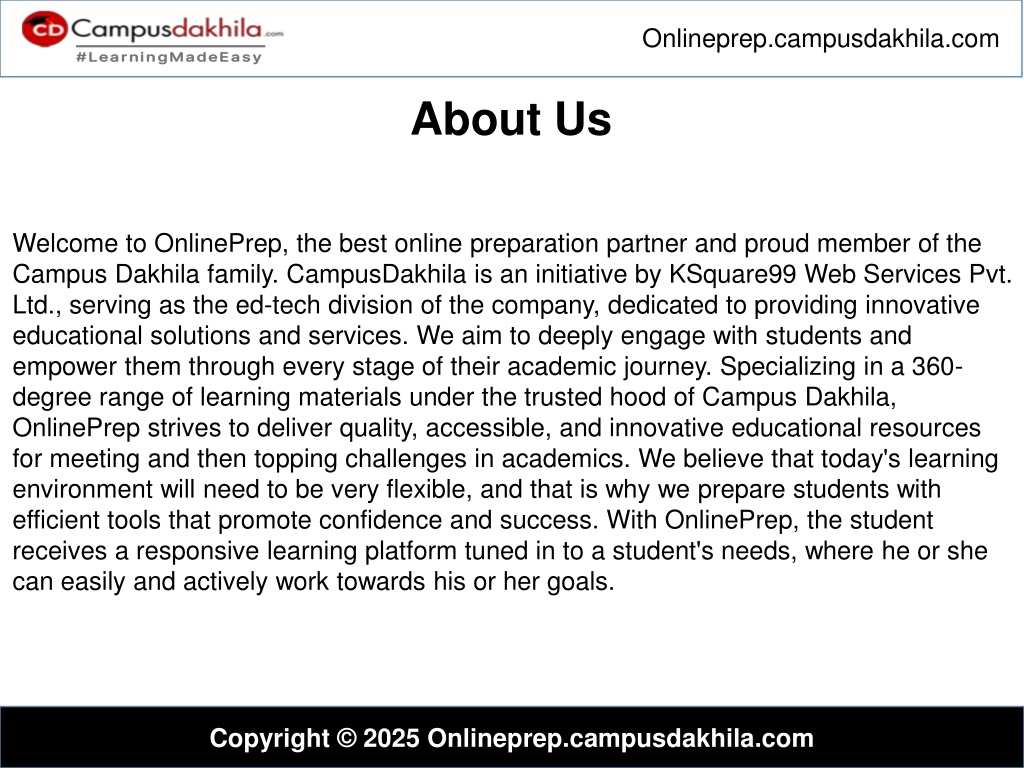 CD Campusdakhila.com
#LearningMadeEasy

Onlineprep.campusdakhila.com

About Us

Welcome to OnlinePrep, the best online preparation partner and proud member of the Campus Dakhila family. CampusDakhila is an initiative by KSquare99 Web Services Pvt. Ltd., serving as the ed-tech division of the company, dedicated to providing innovative educational solutions and services. We aim to deeply engage with students and empower them through every stage of their academic journey. Specializing in a 360-degree range of learning materials under the trusted hood of Campus Dakhila, OnlinePrep strives to deliver quality, accessible, and innovative educational resources for meeting and then topping challenges in academics. We believe that today's learning environment will need to be very flexible, and that is why we prepare students with efficient tools that promote confidence and success. With OnlinePrep, the student receives a responsive learning platform tuned in to a student's needs, where he or she can easily and actively work towards his or her goals.

Copyright © 2025 Onlineprep.campusdakhila.com